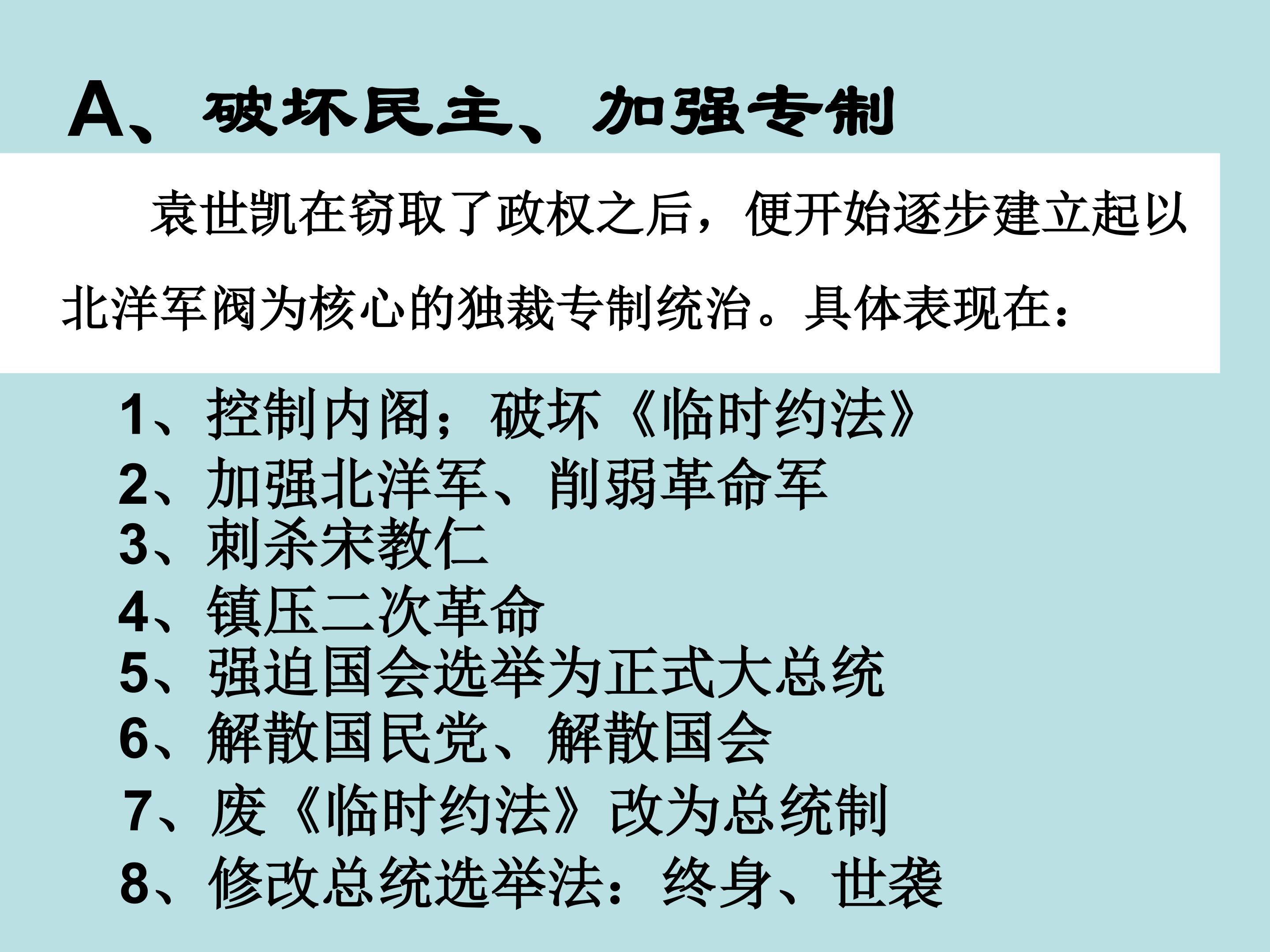 A、破坏民主、加强专制

袁世凯在窃取了政权之后，便开始逐步建立起以北洋军阀为核心的独裁专制统治。具体表现在：

1、控制内阁；破坏《临时约法》
2、加强北洋军、削弱革命军
3、刺杀宋教仁
4、镇压二次革命
5、强迫国会选举为正式大总统
6、解散国民党、解散国会
7、废《临时约法》改为总统制
8、修改总统选举法：终身、世袭